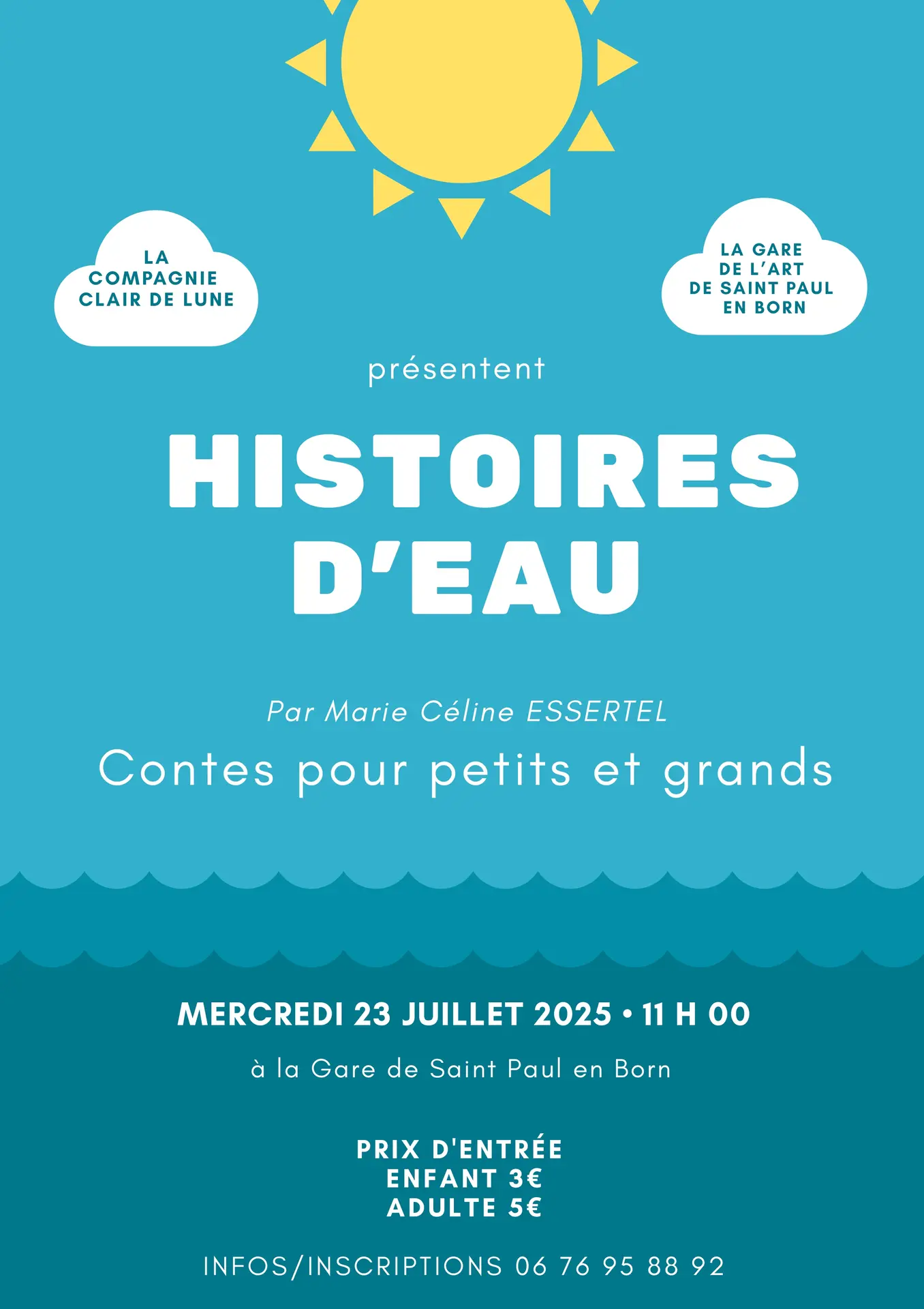 LA COMPAGNIE CLAIR DE LUNE

LA GARE DE L'ART DE SAINT PAUL EN BORN

présentent

HISTOIRES D'EAU

Par Marie Céline ESSERTEL

Contes pour petits et grands

MERCREDI 23 JUILLET 2025 • 11 H 00

à la Gare de Saint Paul en Born

PRIX D'ENTRÉE
ENFANT 3€
ADULTE 5€

INFOS/INSCRIPTIONS 06 76 95 88 92